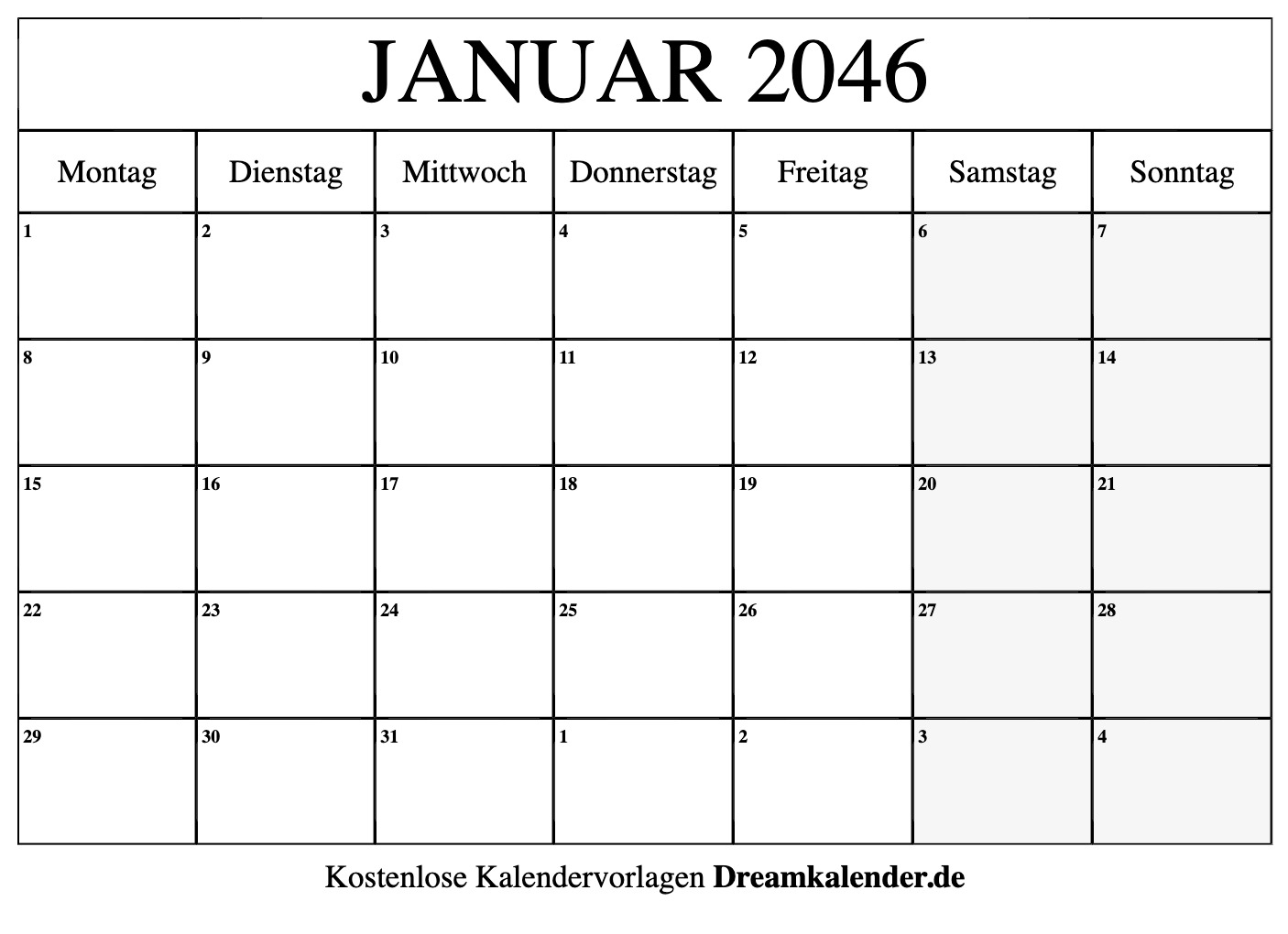 JANUAR 2046

| Montag | Dienstag | Mittwoch | Donnerstag | Freitag | Samstag | Sonntag |
|---|---|---|---|---|---|---|
| 1 | 2 | 3 | 4 | 5 | 6 | 7 |
| 8 | 9 | 10 | 11 | 12 | 13 | 14 |
| 15 | 16 | 17 | 18 | 19 | 20 | 21 |
| 22 | 23 | 24 | 25 | 26 | 27 | 28 |
| 29 | 30 | 31 | 1 | 2 | 3 | 4 |

Kostenlose Kalendervorlagen Dreamkalender.de